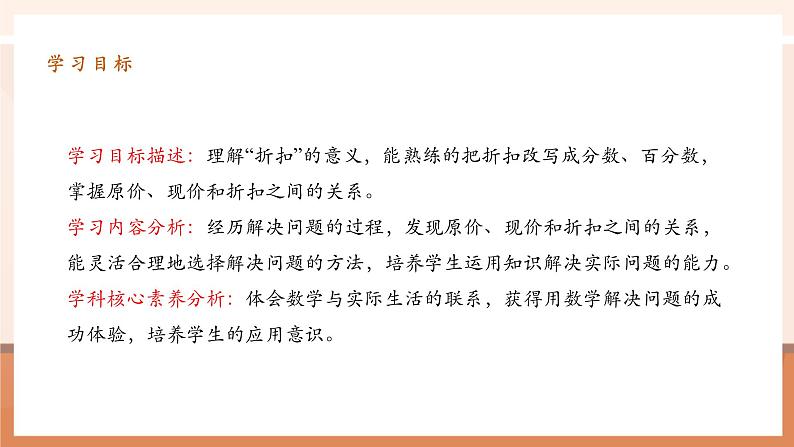 学习目标

学习目标描述：理解“折扣”的意义，能熟练的把折扣改写成分数、百分数，掌握原价、现价和折扣之间的关系。

学习内容分析：经历解决问题的过程，发现原价、现价和折扣之间的关系，能灵活合理地选择解决问题的方法，培养学生运用知识解决实际问题的能力。

学科核心素养分析：体会数学与实际生活的联系，获得用数学解决问题的成功体验，培养学生的应用意识。